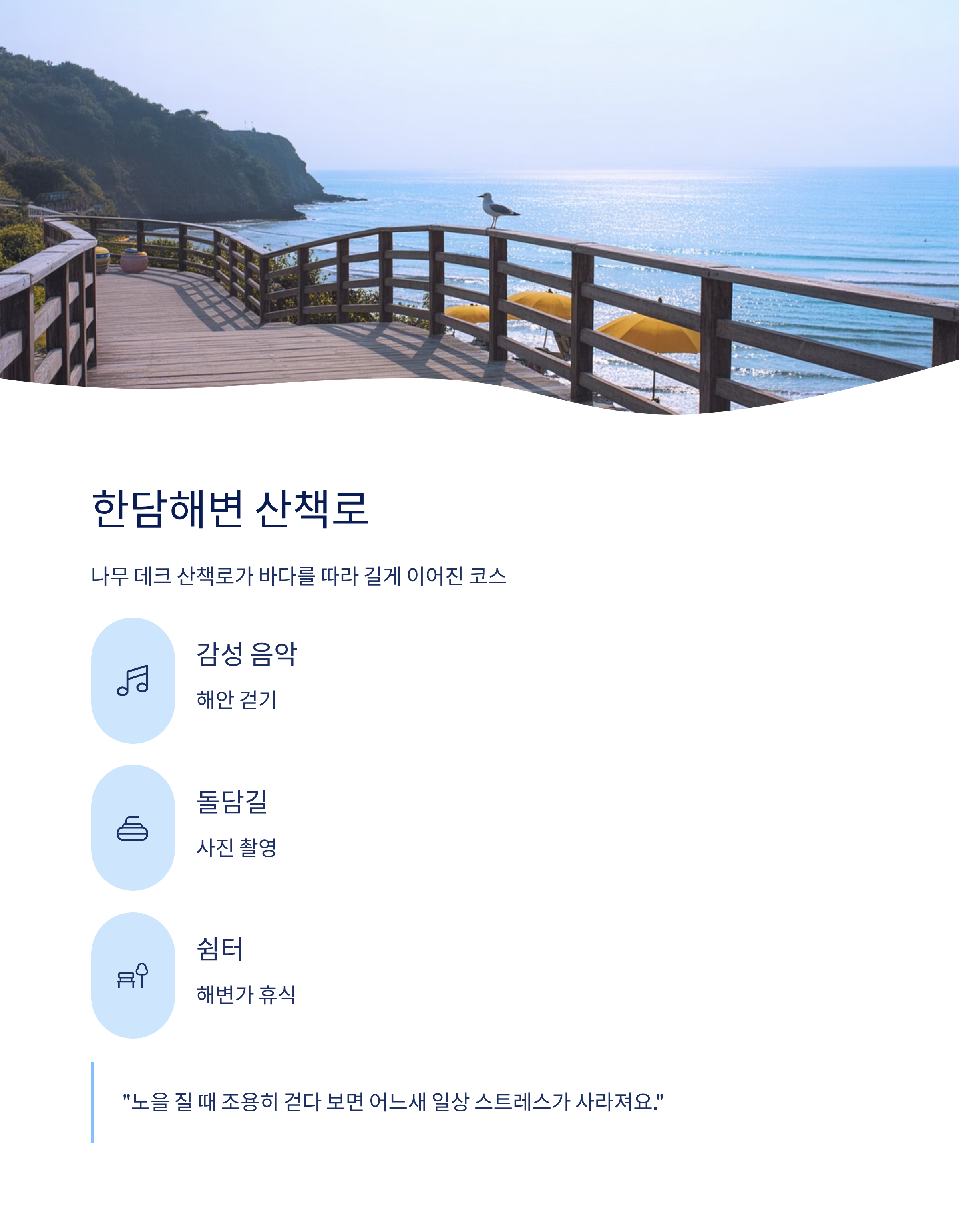 한담해변 산책로

나무 데크 산책로가 바다를 따라 길게 이어진 코스

감성 음악

해안 걷기

돌담길

사진 촬영

쉼터

해변가 휴식

"노을 질 때 조용히 걷다 보면 어느새 일상 스트레스가 사라져요."